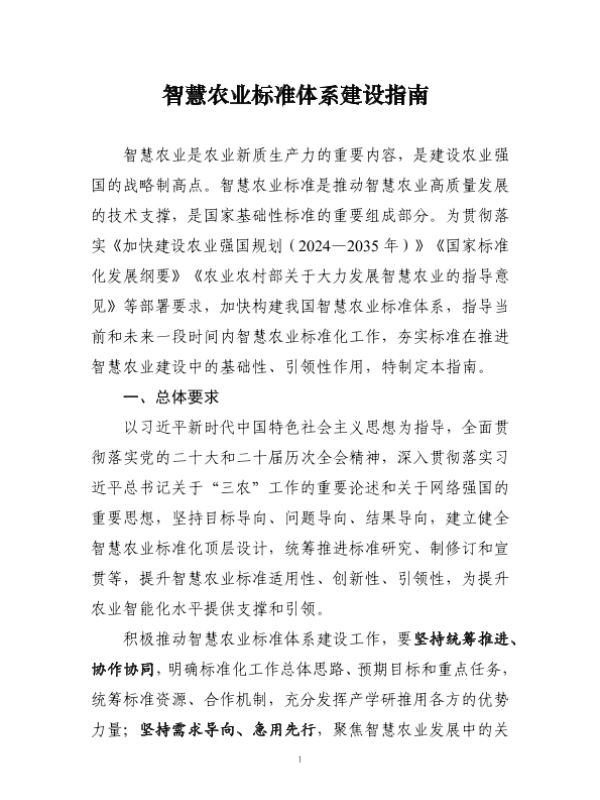 智慧农业标准体系建设指南

智慧农业是农业新质生产力的重要内容，是建设农业强国的战略制高点。智慧农业标准是推动智慧农业高质量发展的技术支撑，是国家基础性标准的重要组成部分。为贯彻落实《加快建设农业强国规划（2024—2035年）》《国家标准化发展纲要》《农业农村部关于大力发展智慧农业的指导意见》等部署要求，加快构建我国智慧农业标准体系，指导当前和未来一段时间内智慧农业标准化工作，夯实标准在推进智慧农业建设中的基础性、引领性作用，特制定本指南。

一、总体要求

以习近平新时代中国特色社会主义思想为指导，全面贯彻落实党的二十大和二十届历次全会精神，深入贯彻落实习近平总书记关于“三农”工作的重要论述和关于网络强国的重要思想，坚持目标导向、问题导向、结果导向，建立健全智慧农业标准化顶层设计，统筹推进标准研究、制修订和宣贯等，提升智慧农业标准适用性、创新性、引领性，为提升农业智能化水平提供支撑和引领。

积极推动智慧农业标准体系建设工作，要坚持统筹推进、协作协同，明确标准化工作总体思路、预期目标和重点任务，统筹标准资源、合作机制，充分发挥产学研推用各方的优势力量；坚持需求导向、急用先行，聚焦智慧农业发展中的关

1